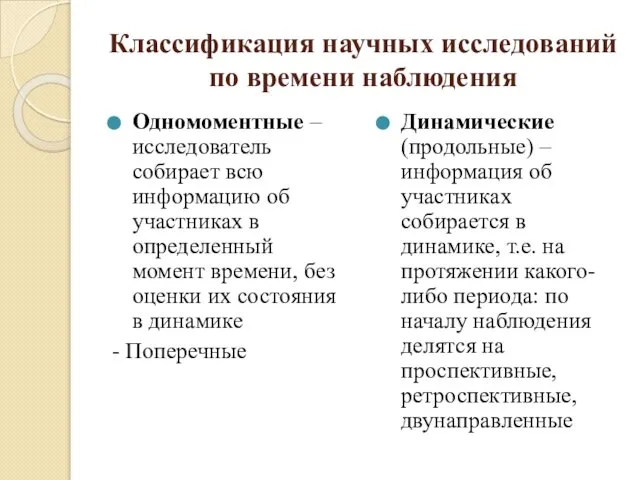 Классификация научных исследований по времени наблюдения

Одномоментные – исследователь собирает всю информацию об участниках в определенный момент времени, без оценки их состояния в динамике

- Поперечные

Динамические (продольные) – информация об участниках собирается в динамике, т.е. на протяжении какого-либо периода: по началу наблюдения делятся на проспективные, ретроспективные, двунаправленные